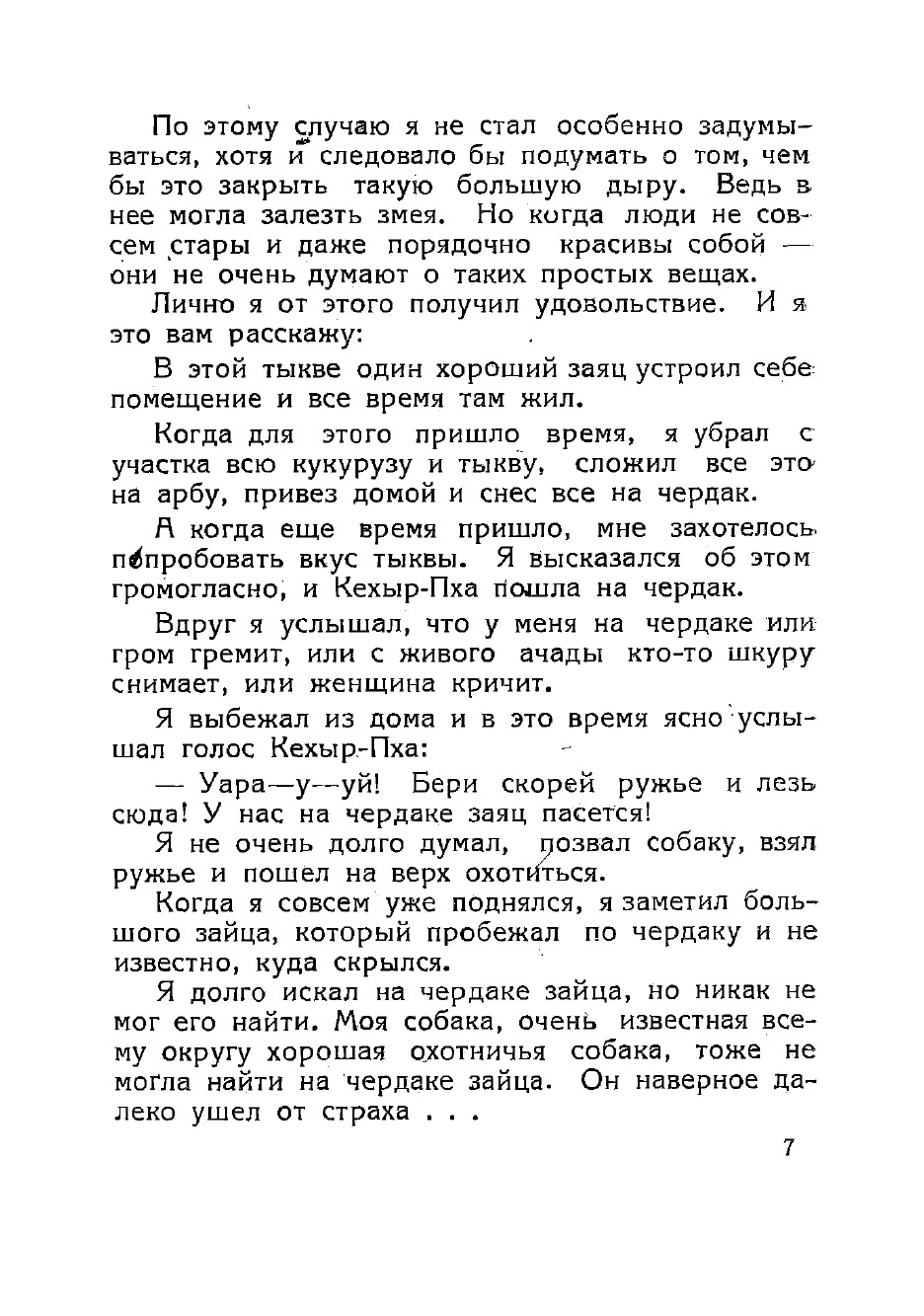 По этому случаю я не стал особенно задумываться, хотя и следовало бы подумать о том, чем бы это закрыть такую большую дыру. Ведь в нее могла залезть змея. Но когда люди не совсем стары и даже порядочно красивы собой — они не очень думают о таких простых вещах.

Лично я от этого получил удовольствие. И я это вам расскажу:

В этой тыкве один хороший заяц устроил себе помещение и все время там жил.

Когда для этого пришло время, я убрал с участка всю кукурузу и тыкву, сложил все это на арбу, привез домой и снес все на чердак.

А когда еще время пришло, мне захотелось попробовать вкус тыквы. Я высказался об этом громогласно, и Кехыр-Пха пошла на чердак.

Вдруг я услышал, что у меня на чердаке или гром гремит, или с живого ачады кто-то шкуру снимает, или женщина кричит.

Я выбежал из дома и в это время ясно услышал голос Кехыр-Пха:

— Уара—у—уй! Бери скорей ружье и лезь сюда! У нас на чердаке заяц пасется!

Я не очень долго думал, позвал собаку, взял ружье и пошел на верх охотиться.

Когда я совсем уже поднялся, я заметил большого зайца, который пробежал по чердаку и не известно, куда скрылся.

Я долго искал на чердаке зайца, но никак не мог его найти. Моя собака, очень известная всему округу хорошая охотничья собака, тоже не могла найти на чердаке зайца. Он наверное далеко ушел от страха . . .

7